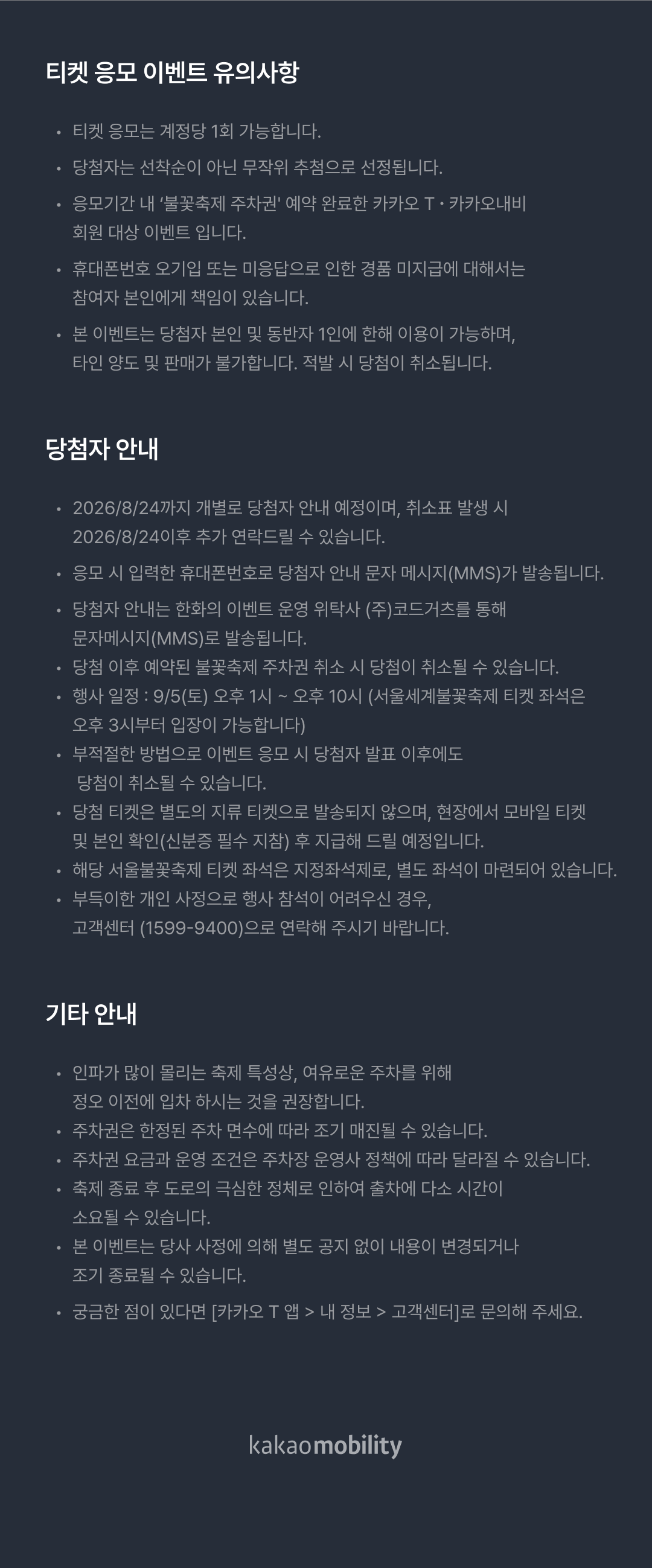 티켓 응모 이벤트 유의사항

• 티켓 응모는 계정당 1회 가능합니다.

• 당첨자는 선착순이 아닌 무작위 추첨으로 선정됩니다.

• 응모기간 내 '불꽃축제 주차권' 예약 완료한 카카오 T • 카카오내비 회원 대상 이벤트 입니다.

• 휴대폰번호 오기입 또는 미응답으로 인한 경품 미지급에 대해서는 참여자 본인에게 책임이 있습니다.

• 본 이벤트는 당첨자 본인 및 동반자 1인에 한해 이용이 가능하며, 타인 양도 및 판매가 불가합니다. 적발 시 당첨이 취소됩니다.

당첨자 안내

• 2026/8/24까지 개별로 당첨자 안내 예정이며, 취소표 발생 시 2026/8/24이후 추가 연락드릴 수 있습니다.

• 응모 시 입력한 휴대폰번호로 당첨자 안내 문자 메시지(MMS)가 발송됩니다.

• 당첨자 안내는 한화의 이벤트 운영 위탁사 (주)코드거츠를 통해 문자메시지(MMS)로 발송됩니다.
• 당첨 이후 예약된 불꽃축제 주차권 취소 시 당첨이 취소될 수 있습니다.
• 행사 일정 : 9/5(토) 오후 1시 ~ 오후 10시 (서울세계불꽃축제 티켓 좌석은 오후 3시부터 입장이 가능합니다)
• 부적절한 방법으로 이벤트 응모 시 당첨자 발표 이후에도 당첨이 취소될 수 있습니다.
• 당첨 티켓은 별도의 지류 티켓으로 발송되지 않으며, 현장에서 모바일 티켓 및 본인 확인(신분증 필수 지참) 후 지급해 드릴 예정입니다.
• 해당 서울불꽃축제 티켓 좌석은 지정좌석제로, 별도 좌석이 마련되어 있습니다.
• 부득이한 개인 사정으로 행사 참석이 어려우신 경우, 고객센터 (1599-9400)으로 연락해 주시기 바랍니다.

기타 안내

• 인파가 많이 몰리는 축제 특성상, 여유로운 주차를 위해 정오 이전에 입차 하시는 것을 권장합니다.
• 주차권은 한정된 주차 면수에 따라 조기 매진될 수 있습니다.
• 주차권 요금과 운영 조건은 주차장 운영사 정책에 따라 달라질 수 있습니다.
• 축제 종료 후 도로의 극심한 정체로 인하여 출차에 다소 시간이 소요될 수 있습니다.
• 본 이벤트는 당사 사정에 의해 별도 공지 없이 내용이 변경되거나 조기 종료될 수 있습니다.

• 궁금한 점이 있다면 [카카오 T 앱 > 내 정보 > 고객센터]로 문의해 주세요.

kakaomobility